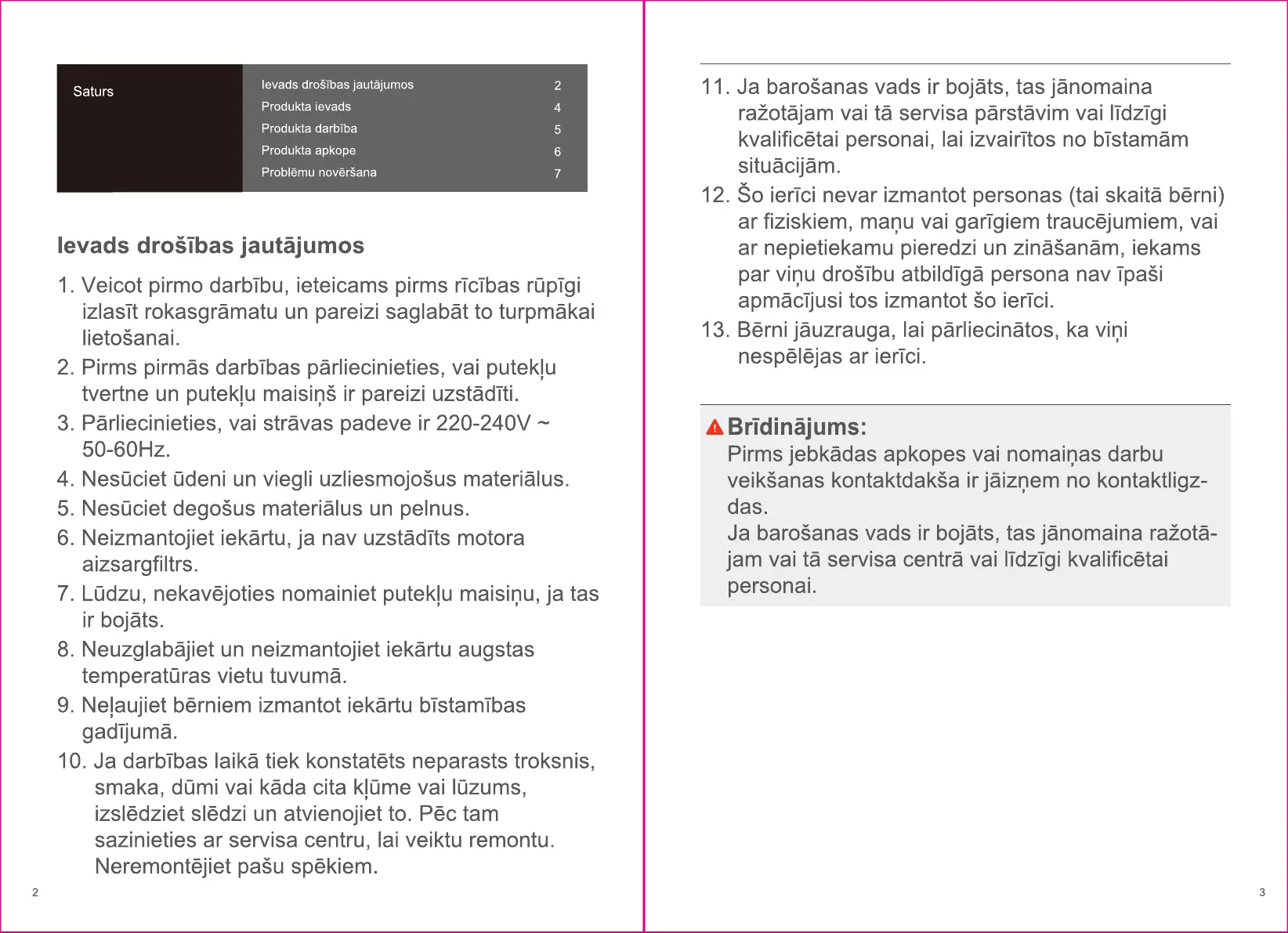 Saturs

| Ievads drošības jautājumos | 2 |
|---|---|
| Produkta ievads | 4 |
| Produkta darbība | 5 |
| Produkta apkope | 6 |
| Problēmu novēršana | 7 |

Ievads drošības jautājumos

1. Veicot pirmo darbību, ieteicams pirms rīcības rūpīgi izlasīt rokasgrāmatu un pareizi saglabāt to turpmākai lietošanai.
2. Pirms pirmās darbības pārliecinieties, vai putekļu tvertne un putekļu maisiņš ir pareizi uzstādīti.
3. Pārliecinieties, vai strāvas padeve ir 220-240V ~ 50-60Hz.
4. Nesūciet ūdeni un viegli uzliesmojošus materiālus.
5. Nesūciet degošus materiālus un pelnus.
6. Neizmantojiet iekārtu, ja nav uzstādīts motora aizsargfiltrs.
7. Lūdzu, nekavējoties nomainiet putekļu maisiņu, ja tas ir bojāts.
8. Neuzglabājiet un neizmantojiet iekārtu augstas temperatūras vietu tuvumā.
9. Neļaujiet bērniem izmantot iekārtu bīstamības gadījumā.
10. Ja darbības laikā tiek konstatēts neparasts troksnis, smaka, dūmi vai kāda cita kļūme vai lūzums, izslēdziet slēdzi un atvienojiet to. Pēc tam sazinieties ar servisa centru, lai veiktu remontu. Neremontējiet pašu spēkiem.

2

11. Ja barošanas vads ir bojāts, tas jānomaina ražotājam vai tā servisa pārstāvim vai līdzīgi kvalificētai personai, lai izvairītos no bīstamām situācijām.
12. Šo ierīci nevar izmantot personas (tai skaitā bērni) ar fiziskiem, maņu vai garīgiem traucējumiem, vai ar nepietiekamu pieredzi un zināšanām, iekams par viņu drošību atbildīgā persona nav īpaši apmācījusi tos izmantot šo ierīci.
13. Bērni jāuzrauga, lai pārliecinātos, ka viņi nespēlējas ar ierīci.

Brīdinājums:
Pirms jebkādas apkopes vai nomaiņas darbu veikšanas kontaktdakša ir jāizņem no kontaktligzdas.
Ja barošanas vads ir bojāts, tas jānomaina ražotājam vai tā servisa centrā vai līdzīgi kvalificētai personai.

3